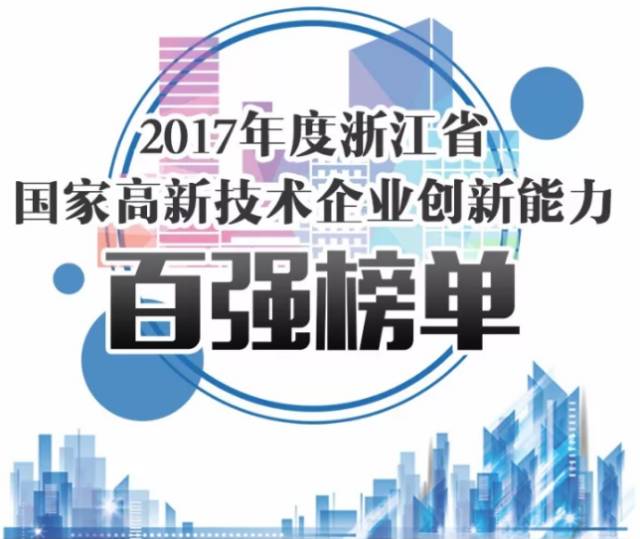 2017年度浙江省
国家高新技术企业创新能力
百强榜单